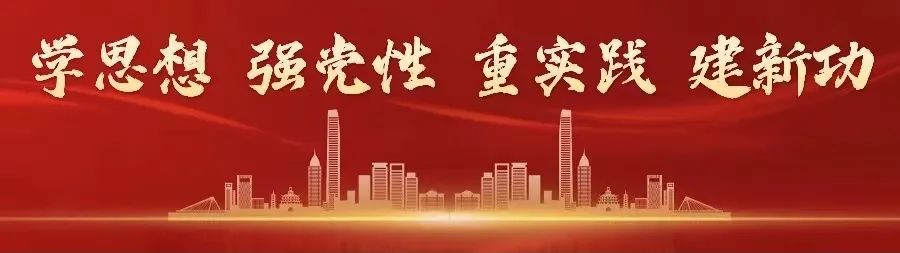 学思想 强党性 重实践 建新功